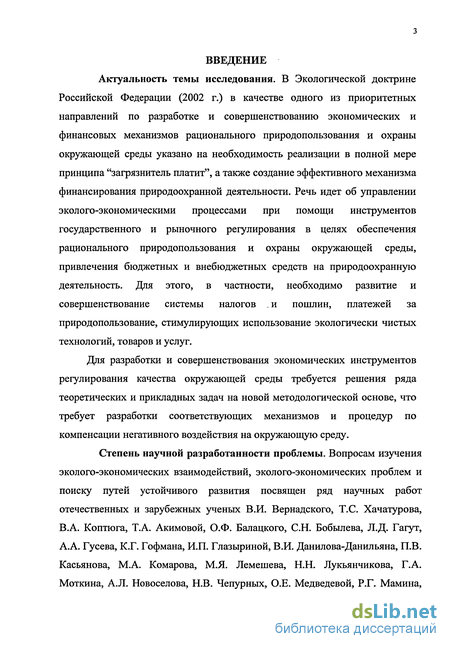 3

ВВЕДЕНИЕ

Актуальность темы исследования. В Экологической доктрине Российской Федерации (2002 г.) в качестве одного из приоритетных направлений по разработке и совершенствованию экономических и финансовых механизмов рационального природопользования и охраны окружающей среды указано на необходимость реализации в полной мере принципа “загрязнитель платит”, а также создание эффективного механизма финансирования природоохранной деятельности. Речь идет об управлении эколого-экономическими процессами при помощи инструментов государственного и рыночного регулирования в целях обеспечения рационального природопользования и охраны окружающей среды, привлечения бюджетных и внебюджетных средств на природоохранную деятельность. Для этого, в частности, необходимо развитие и совершенствование системы налогов и пошлин, платежей за природопользование, стимулирующих использование экологически чистых технологий, товаров и услуг.

Для разработки и совершенствования экономических инструментов регулирования качества окружающей среды требуется решения ряда теоретических и прикладных задач на новой методологической основе, что требует разработки соответствующих механизмов и процедур по компенсации негативного воздействия на окружающую среду.

Степень научной разработанности проблемы. Вопросам изучения эколого-экономических взаимодействий, эколого-экономических проблем и поиску путей устойчивого развития посвящен ряд научных работ отечественных и зарубежных ученых В.И. Вернадского, Т.С. Хачатурова, В.А. Коптюга, Т.А. Акимовой, О.Ф. Балацкого, С.Н. Бобылева, Л.Д. Гагут, А.А. Гусева, К.Г. Гофмана, И.П. Глазыриной, В.И. Данилова-Данильяна, П.В. Касьянова, М.А. Комарова, М.Я. Лемешева, Н.Н. Лукьянчикова, Г.А. Моткина, А.Л. Новоселова, Н.В. Чепурных, О.Е. Медведевой, Р.Г. Мамина,

dsLib.net
библиотека диссертаций